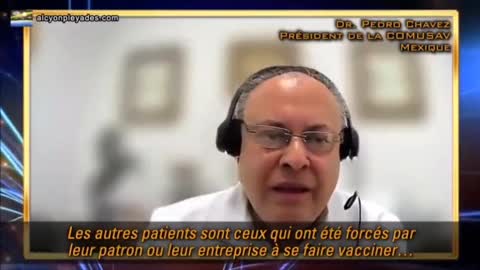 alcyonpleyades.com

Dr. Pedro Chavez
Président de la COMUSAV
Mexique

Les autres patients sont ceux qui ont été forcés par leur patron ou leur entreprise à se faire vacciner...